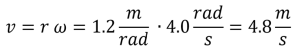 $v = r\,\omega = 1.2\,\frac{m}{rad} \cdot 4.0\,\frac{rad}{s} = 4.8\,\frac{m}{s}$